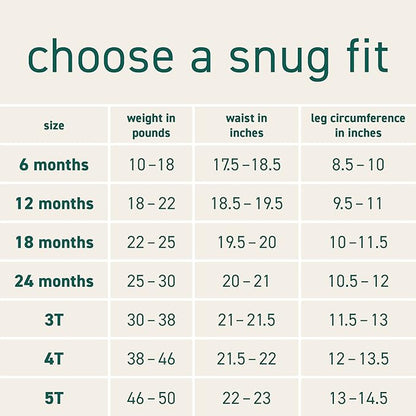 choose a snug fit

| size | weight in pounds | waist in inches | leg circumference in inches |
|---|---|---|---|
| 6 months | 10 – 18 | 17.5 – 18.5 | 8.5 – 10 |
| 12 months | 18 – 22 | 18.5 – 19.5 | 9.5 – 11 |
| 18 months | 22 – 25 | 19.5 – 20 | 10 – 11.5 |
| 24 months | 25 – 30 | 20 – 21 | 10.5 – 12 |
| 3T | 30 – 38 | 21 – 21.5 | 11.5 – 13 |
| 4T | 38 – 46 | 21.5 – 22 | 12 – 13.5 |
| 5T | 46 – 50 | 22 – 23 | 13 – 14.5 |